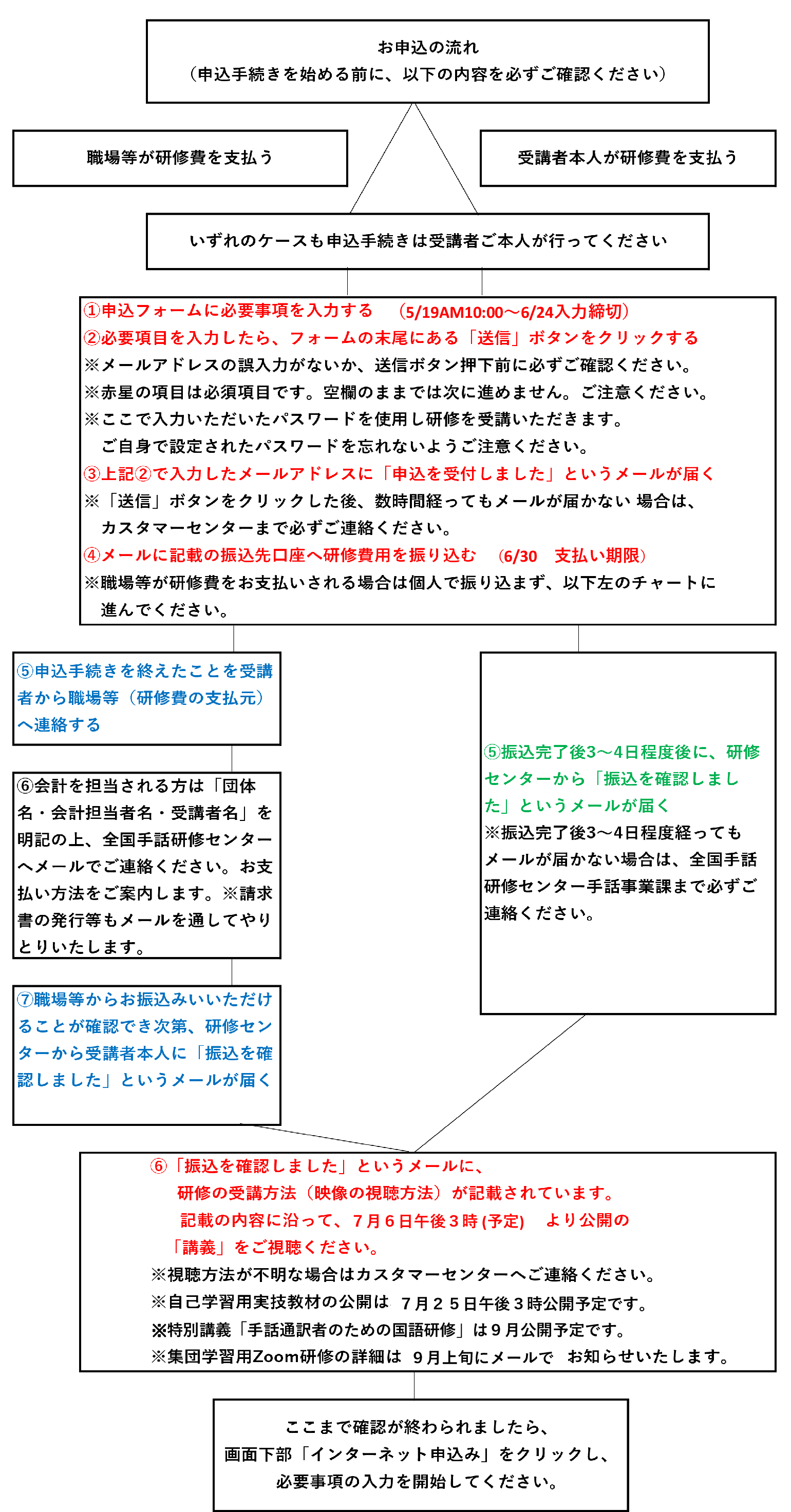 お申込の流れ
（申込手続きを始める前に、以下の内容を必ずご確認ください）

職場等が研修費を支払う

受講者本人が研修費を支払う

いずれのケースも申込手続きは受講者ご本人が行ってください

①申込フォームに必要事項を入力する　（5/19AM10:00～6/24入力締切）
②必要項目を入力したら、フォームの末尾にある「送信」ボタンをクリックする
※メールアドレスの誤入力がないか、送信ボタン押下前に必ずご確認ください。
※赤星の項目は必須項目です。空欄のままでは次に進めません。ご注意ください。
※ここで入力いただいたパスワードを使用し研修を受講いただきます。
ご自身で設定されたパスワードを忘れないようご注意ください。
③上記②で入力したメールアドレスに「申込を受付しました」というメールが届く
※「送信」ボタンをクリックした後、数時間経ってもメールが届かない 場合は、
カスタマーセンターまで必ずご連絡ください。
④メールに記載の振込先口座へ研修費用を振り込む　（6/30　支払い期限）
※職場等が研修費をお支払いされる場合は個人で振り込まず、以下左のチャートに
進んでください。

⑤申込手続きを終えたことを受講者から職場等（研修費の支払元）へ連絡する

⑥会計を担当される方は「団体名・会計担当者名・受講者名」を明記の上、全国手話研修センターへメールでご連絡ください。お支払い方法をご案内します。※請求書の発行等もメールを通してやりとりいたします。

⑦職場等からお振込みいいただけることが確認でき次第、研修センターから受講者本人に「振込を確認しました」というメールが届く

⑤振込完了後3～4日程度後に、研修センターから「振込を確認しました」というメールが届く
※振込完了後3～4日程度経ってもメールが届かない場合は、全国手話研修センター手話事業課まで必ずご連絡ください。

⑥「振込を確認しました」というメールに、
研修の受講方法（映像の視聴方法）が記載されています。
記載の内容に沿って、７月６日午後３時 (予定)　より公開の
「講義」をご視聴ください。
※視聴方法が不明な場合はカスタマーセンターへご連絡ください。
※自己学習用実技教材の公開は ７月２５日午後３時公開予定です。
※特別講義「手話通訳者のための国語研修」は９月公開予定です。
※集団学習用Zoom研修の詳細は ９月上旬にメールで お知らせいたします。

ここまで確認が終わられましたら、
画面下部「インターネット申込み」をクリックし、
必要事項の入力を開始してください。